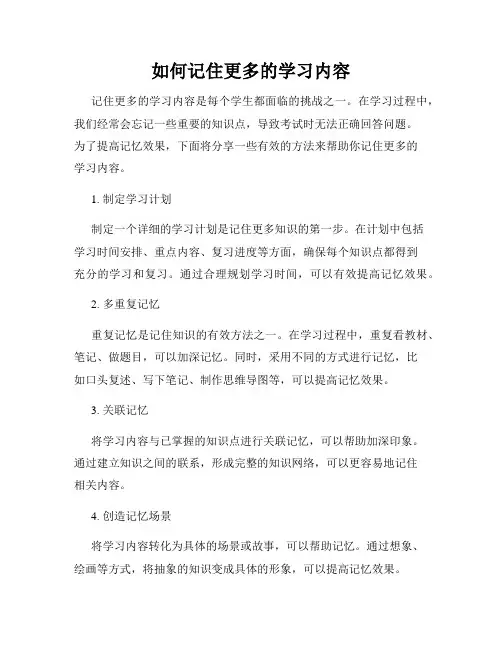 如何记住更多的学习内容

记住更多的学习内容是每个学生都面临的挑战之一。在学习过程中，我们经常会忘记一些重要的知识点，导致考试时无法正确回答问题。为了提高记忆效果，下面将分享一些有效的方法来帮助你记住更多的学习内容。

1. 制定学习计划

制定一个详细的学习计划是记住更多知识的第一步。在计划中包括学习时间安排、重点内容、复习进度等方面，确保每个知识点都得到充分的学习和复习。通过合理规划学习时间，可以有效提高记忆效果。

2. 多重复记忆

重复记忆是记住知识的有效方法之一。在学习过程中，重复看教材、笔记、做题目，可以加深记忆。同时，采用不同的方式进行记忆，比如口头复述、写下笔记、制作思维导图等，可以提高记忆效果。

3. 关联记忆

将学习内容与已掌握的知识点进行关联记忆，可以帮助加深印象。通过建立知识之间的联系，形成完整的知识网络，可以更容易地记住相关内容。

4. 创造记忆场景

将学习内容转化为具体的场景或故事，可以帮助记忆。通过想象、绘画等方式，将抽象的知识变成具体的形象，可以提高记忆效果。